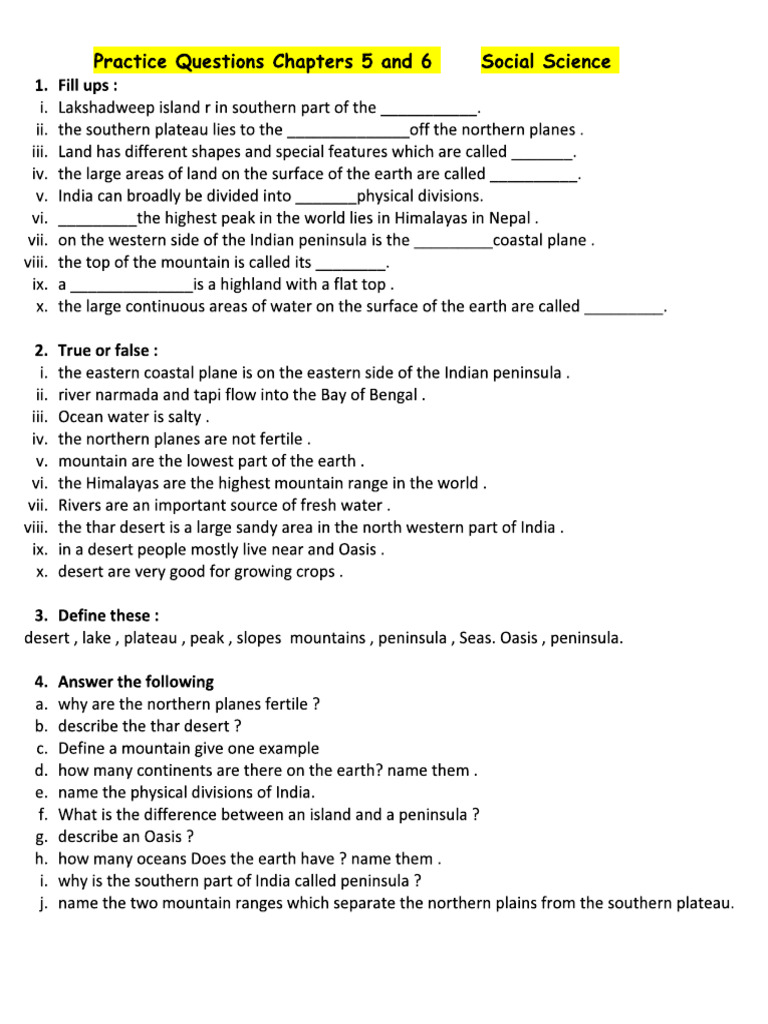 Practice Questions Chapters 5 and 6 Social Science

1. Fill ups :
i. Lakshadweep island r in southern part of the ___________.
ii. the southern plateau lies to the ______________off the northern planes .
iii. Land has different shapes and special features which are called _______.
iv. the large areas of land on the surface of the earth are called __________.
v. India can broadly be divided into _______physical divisions.
vi. _________the highest peak in the world lies in Himalayas in Nepal .
vii. on the western side of the Indian peninsula is the _________coastal plane .
viii. the top of the mountain is called its ________.
ix. a ______________is a highland with a flat top .
x. the large continuous areas of water on the surface of the earth are called _________.

2. True or false :
i. the eastern coastal plane is on the eastern side of the Indian peninsula .
ii. river narmada and tapi flow into the Bay of Bengal .
iii. Ocean water is salty .
iv. the northern planes are not fertile .
v. mountain are the lowest part of the earth .
vi. the Himalayas are the highest mountain range in the world .
vii. Rivers are an important source of fresh water .
viii. the thar desert is a large sandy area in the north western part of India .
ix. in a desert people mostly live near and Oasis .
x. desert are very good for growing crops .

3. Define these :
desert , lake , plateau , peak , slopes mountains , peninsula , Seas. Oasis , peninsula.

4. Answer the following
a. why are the northern planes fertile ?
b. describe the thar desert ?
c. Define a mountain give one example
d. how many continents are there on the earth? name them .
e. name the physical divisions of India.
f. What is the difference between an island and a peninsula ?
g. describe an Oasis ?
h. how many oceans Does the earth have ? name them .
i. why is the southern part of India called peninsula ?
j. name the two mountain ranges which separate the northern plains from the southern plateau.